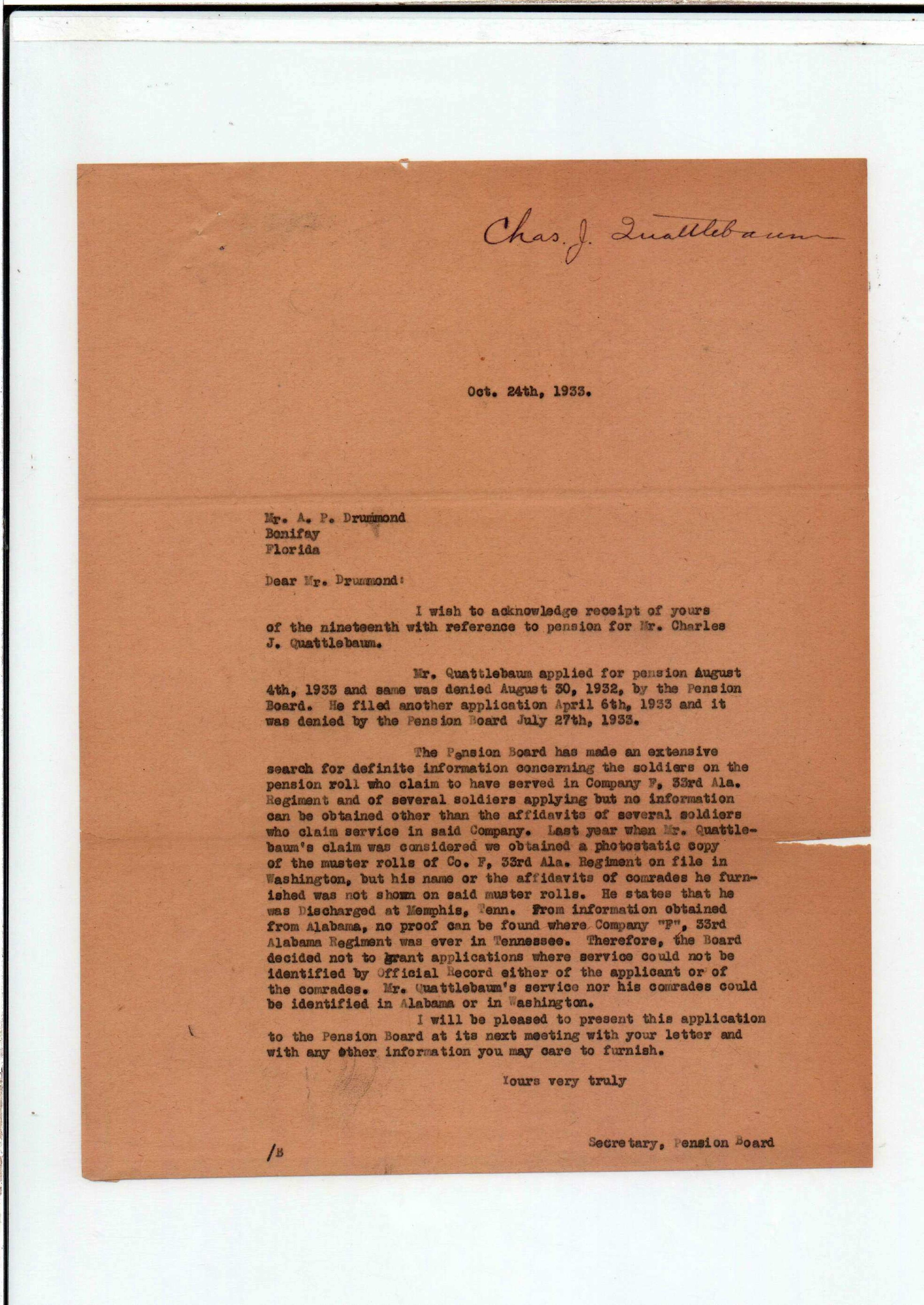 Chas. J. Quattlebaum

Oct. 24th, 1933.

Mr. A. P. Drummond
Bonifay
Florida

Dear Mr. Drummond:

I wish to acknowledge receipt of yours of the nineteenth with reference to pension for Mr. Charles J. Quattlebaum.

Mr. Quattlebaum applied for pension August 4th, 1933 and same was denied August 30, 1932, by the Pension Board. He filed another application April 6th, 1933 and it was denied by the Pension Board July 27th, 1933.

The Pension Board has made an extensive search for definite information concerning the soldiers on the pension roll who claim to have served in Company F, 33rd Ala. Regiment and of several soldiers applying but no information can be obtained other than the affidavits of several soldiers who claim service in said Company. Last year when Mr. Quattlebaum's claim was considered we obtained a photostatic copy of the muster rolls of Co. F, 33rd Ala. Regiment on file in Washington, but his name or the affidavits of comrades he furnished was not shown on said muster rolls. He states that he was Discharged at Memphis, Tenn. From information obtained from Alabama, no proof can be found where Company "F", 33rd Alabama Regiment was ever in Tennessee. Therefore, the Board decided not to grant applications where service could not be identified by Official Record either of the applicant or of the comrades. Mr. Quattlebaum's service nor his comrades could be identified in Alabama or in Washington.

I will be pleased to present this application to the Pension Board at its next meeting with your letter and with any other information you may care to furnish.

Yours very truly

Secretary, Pension Board

/B